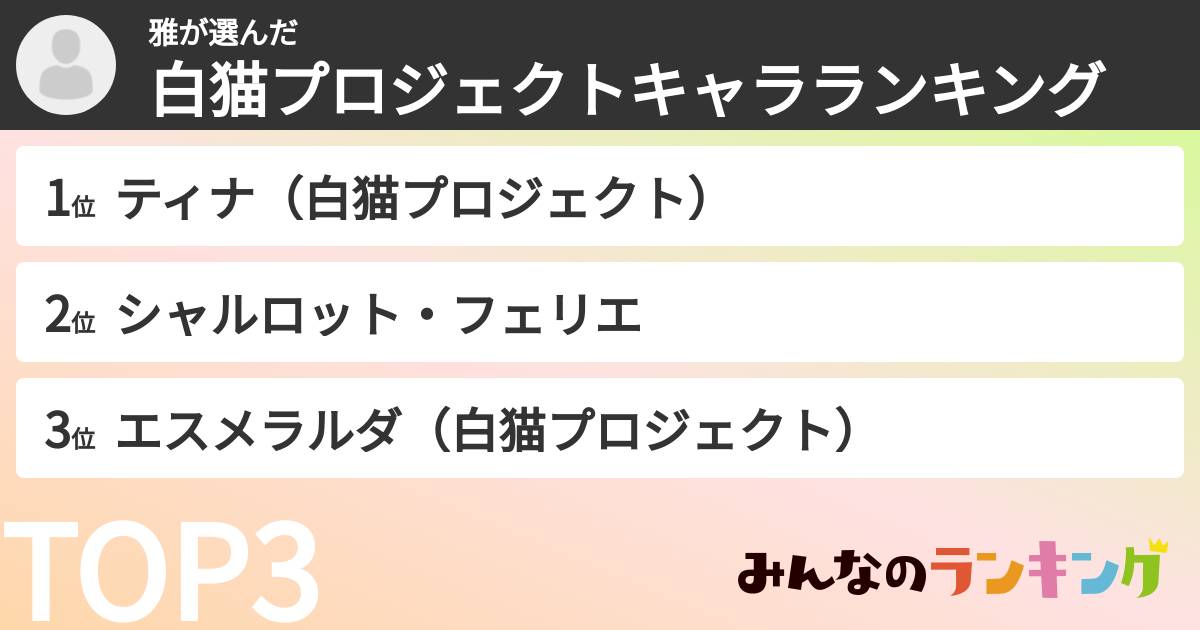 雅が選んだ
白猫プロジェクトキャラランキング

1位 ティナ（白猫プロジェクト）

2位 シャルロット・フェリエ

3位 エスメラルダ（白猫プロジェクト）

TOP3

みんなのランキング